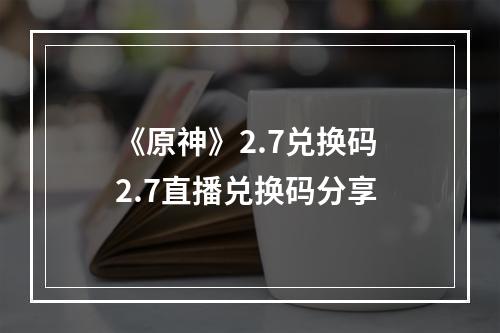 《原神》2.7兑换码
2.7直播兑换码分享